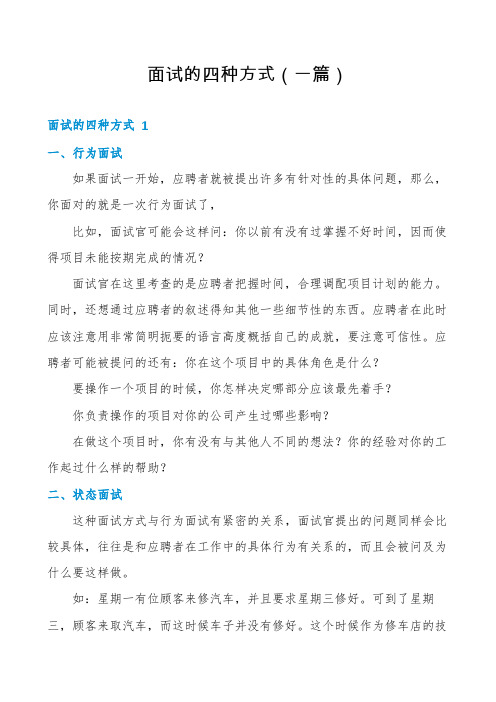 面试的四种方式（一篇）

面试的四种方式 1

一、行为面试

如果面试一开始，应聘者就被提出许多有针对性的具体问题，那么，你面对的就是一次行为面试了，

比如，面试官可能会这样问：你以前有没有过掌握不好时间，因而使得项目未能按期完成的情况？

面试官在这里考查的是应聘者把握时间，合理调配项目计划的能力。同时，还想通过应聘者的叙述得知其他一些细节性的东西。应聘者在此时应该注意用非常简明扼要的语言高度概括自己的成就，要注意可信性。应聘者可能被提问的还有：你在这个项目中的具体角色是什么？

要操作一个项目的时候，你怎样决定哪部分应该最先着手？

你负责操作的项目对你的公司产生过哪些影响？

在做这个项目时，你有没有与其他人不同的想法？你的经验对你的工作起过什么样的帮助？

二、状态面试

这种面试方式与行为面试有紧密的关系，面试官提出的问题同样会比较具体，往往是和应聘者在工作中的具体行为有关系的，而且会被问及为什么要这样做。

如：星期一有位顾客来修汽车，并且要求星期三修好。可到了星期三，顾客来取汽车，而这时候车子并没有修好。这个时候作为修车店的技